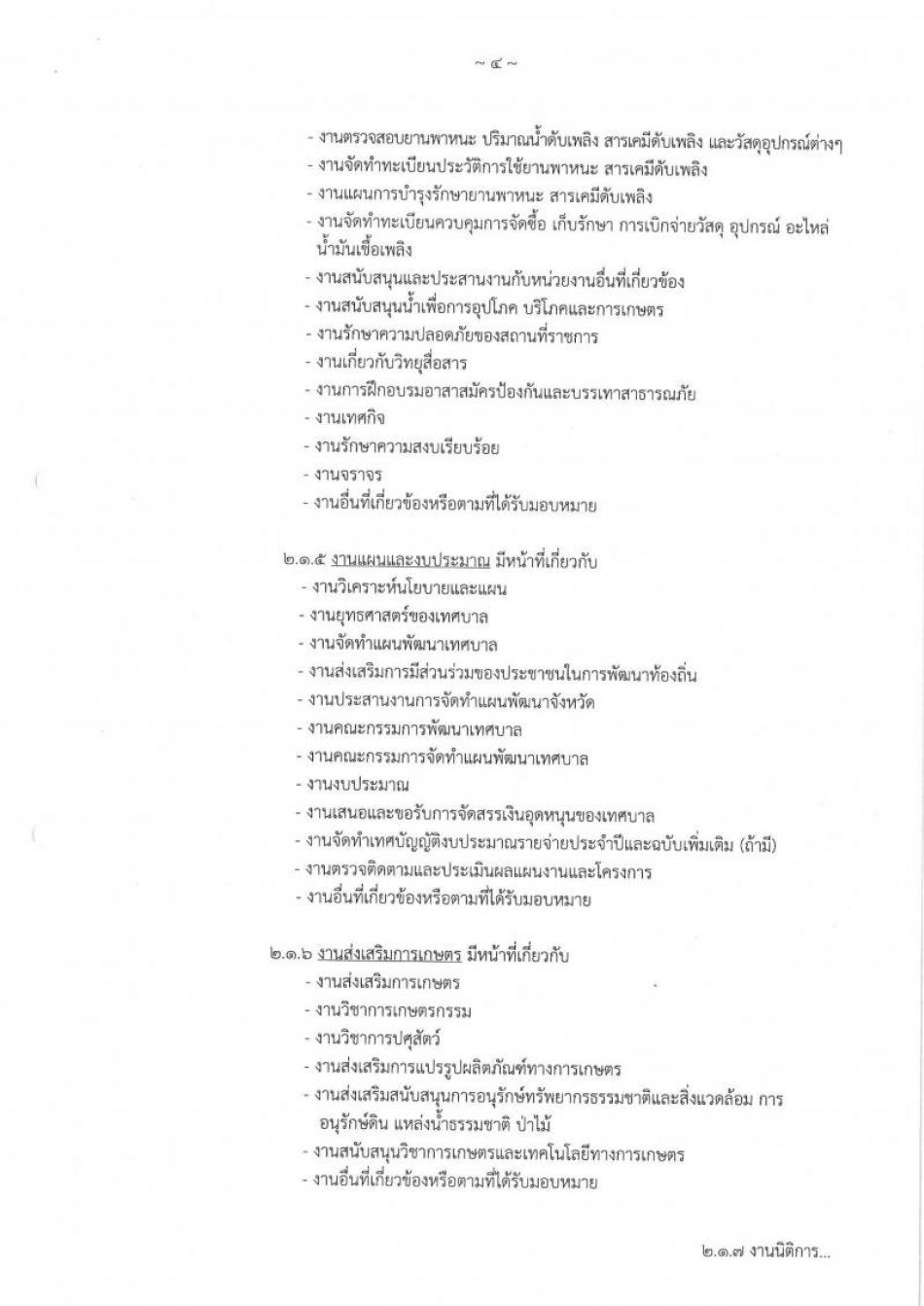 ~ ๔ ~

- งานตรวจสอบยานพาหนะ ปริมาณน้ำดับเพลิง สารเคมีดับเพลิง และวัสดุอุปกรณ์ต่างๆ
- งานจัดทำทะเบียนประวัติการใช้ยานพาหนะ สารเคมีดับเพลิง
- งานแผนการบำรุงรักษายานพาหนะ สารเคมีดับเพลิง
- งานจัดทำทะเบียนควบคุมการจัดซื้อ เก็บรักษา การเบิกจ่ายวัสดุ อุปกรณ์ อะไหล่ น้ำมันเชื้อเพลิง
- งานสนับสนุนและประสานงานกับหน่วยงานอื่นที่เกี่ยวข้อง
- งานสนับสนุนน้ำเพื่อการอุปโภค บริโภคและการเกษตร
- งานรักษาความปลอดภัยของสถานที่ราชการ
- งานเกี่ยวกับวิทยุสื่อสาร
- งานการฝึกอบรมอาสาสมัครป้องกันและบรรเทาสาธารณภัย
- งานเทศกิจ
- งานรักษาความสงบเรียบร้อย
- งานจราจร
- งานอื่นที่เกี่ยวข้องหรือตามที่ได้รับมอบหมาย

๒.๑.๕ งานแผนและงบประมาณ มีหน้าที่เกี่ยวกับ
- งานวิเคราะห์นโยบายและแผน
- งานยุทธศาสตร์ของเทศบาล
- งานจัดทำแผนพัฒนาเทศบาล
- งานส่งเสริมการมีส่วนร่วมของประชาชนในการพัฒนาท้องถิ่น
- งานประสานงานการจัดทำแผนพัฒนาจังหวัด
- งานคณะกรรมการพัฒนาเทศบาล
- งานคณะกรรมการจัดทำแผนพัฒนาเทศบาล
- งานงบประมาณ
- งานเสนอและขอรับการจัดสรรเงินอุดหนุนของเทศบาล
- งานจัดทำเทศบัญญัติงบประมาณรายจ่ายประจำปีและฉบับเพิ่มเติม (ถ้ามี)
- งานตรวจติดตามและประเมินผลแผนงานและโครงการ
- งานอื่นที่เกี่ยวข้องหรือตามที่ได้รับมอบหมาย

๒.๑.๖ งานส่งเสริมการเกษตร มีหน้าที่เกี่ยวกับ
- งานส่งเสริมการเกษตร
- งานวิชาการเกษตรกรรม
- งานวิชาการปศุสัตว์
- งานส่งเสริมการแปรรูปผลิตภัณฑ์ทางการเกษตร
- งานส่งเสริมสนับสนุนการอนุรักษ์ทรัพยากรธรรมชาติและสิ่งแวดล้อม การอนุรักษ์ดิน แหล่งน้ำธรรมชาติ ป่าไม้
- งานสนับสนุนวิชาการเกษตรและเทคโนโลยีทางการเกษตร
- งานอื่นที่เกี่ยวข้องหรือตามที่ได้รับมอบหมาย

๒.๑.๗ งานนิติการ...